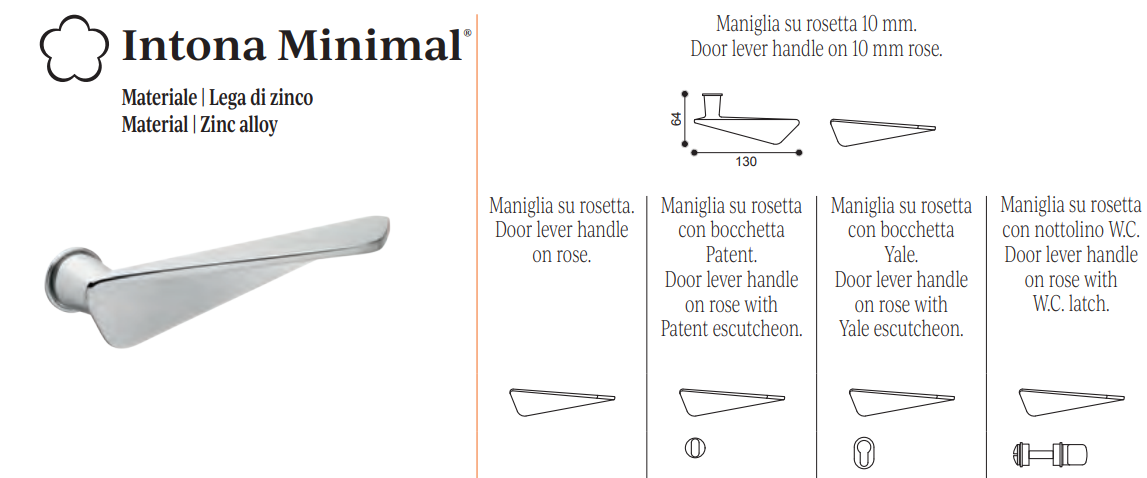 Intona Minimal®

Materiale | Lega di zinco
Material | Zinc alloy

Maniglia su rosetta 10 mm.
Door lever handle on 10 mm rose.

64

130

Maniglia su rosetta.
Door lever handle on rose.

Maniglia su rosetta con bocchetta Patent.
Door lever handle on rose with Patent escutcheon.

Maniglia su rosetta con bocchetta Yale.
Door lever handle on rose with Yale escutcheon.

Maniglia su rosetta con nottolino W.C.
Door lever handle on rose with W.C. latch.